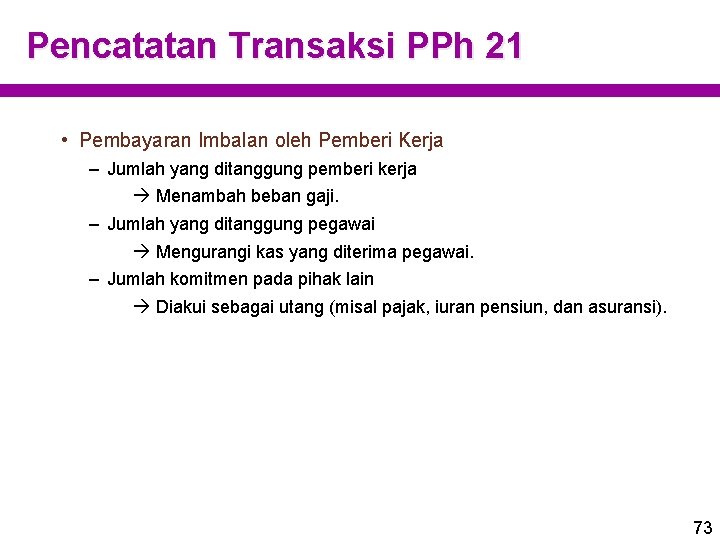 Pencatatan Transaksi PPh 21

• Pembayaran Imbalan oleh Pemberi Kerja

– Jumlah yang ditanggung pemberi kerja

→ Menambah beban gaji.

– Jumlah yang ditanggung pegawai

→ Mengurangi kas yang diterima pegawai.

– Jumlah komitmen pada pihak lain

→ Diakui sebagai utang (misal pajak, iuran pensiun, dan asuransi).

73